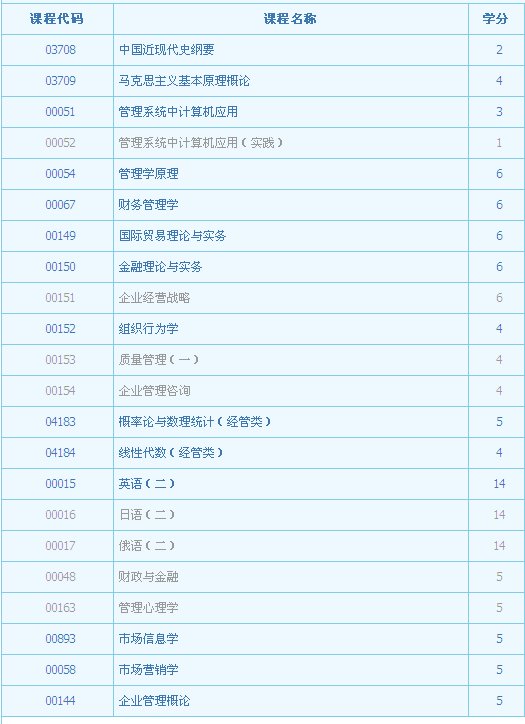 | 课程代码 | 课程名称 | 学分 |
|---|---|---|
| 03708 | 中国近现代史纲要 | 2 |
| 03709 | 马克思主义基本原理概论 | 4 |
| 00051 | 管理系统中计算机应用 | 3 |
| 00052 | 管理系统中计算机应用（实践） | 1 |
| 00054 | 管理学原理 | 6 |
| 00067 | 财务管理学 | 6 |
| 00149 | 国际贸易理论与实务 | 6 |
| 00150 | 金融理论与实务 | 6 |
| 00151 | 企业经营战略 | 6 |
| 00152 | 组织行为学 | 4 |
| 00153 | 质量管理（一） | 4 |
| 00154 | 企业管理咨询 | 4 |
| 04183 | 概率论与数理统计（经管类） | 5 |
| 04184 | 线性代数（经管类） | 4 |
| 00015 | 英语（二） | 14 |
| 00016 | 日语（二） | 14 |
| 00017 | 俄语（二） | 14 |
| 00048 | 财政与金融 | 5 |
| 00163 | 管理心理学 | 5 |
| 00893 | 市场信息学 | 5 |
| 00058 | 市场营销学 | 5 |
| 00144 | 企业管理概论 | 5 |